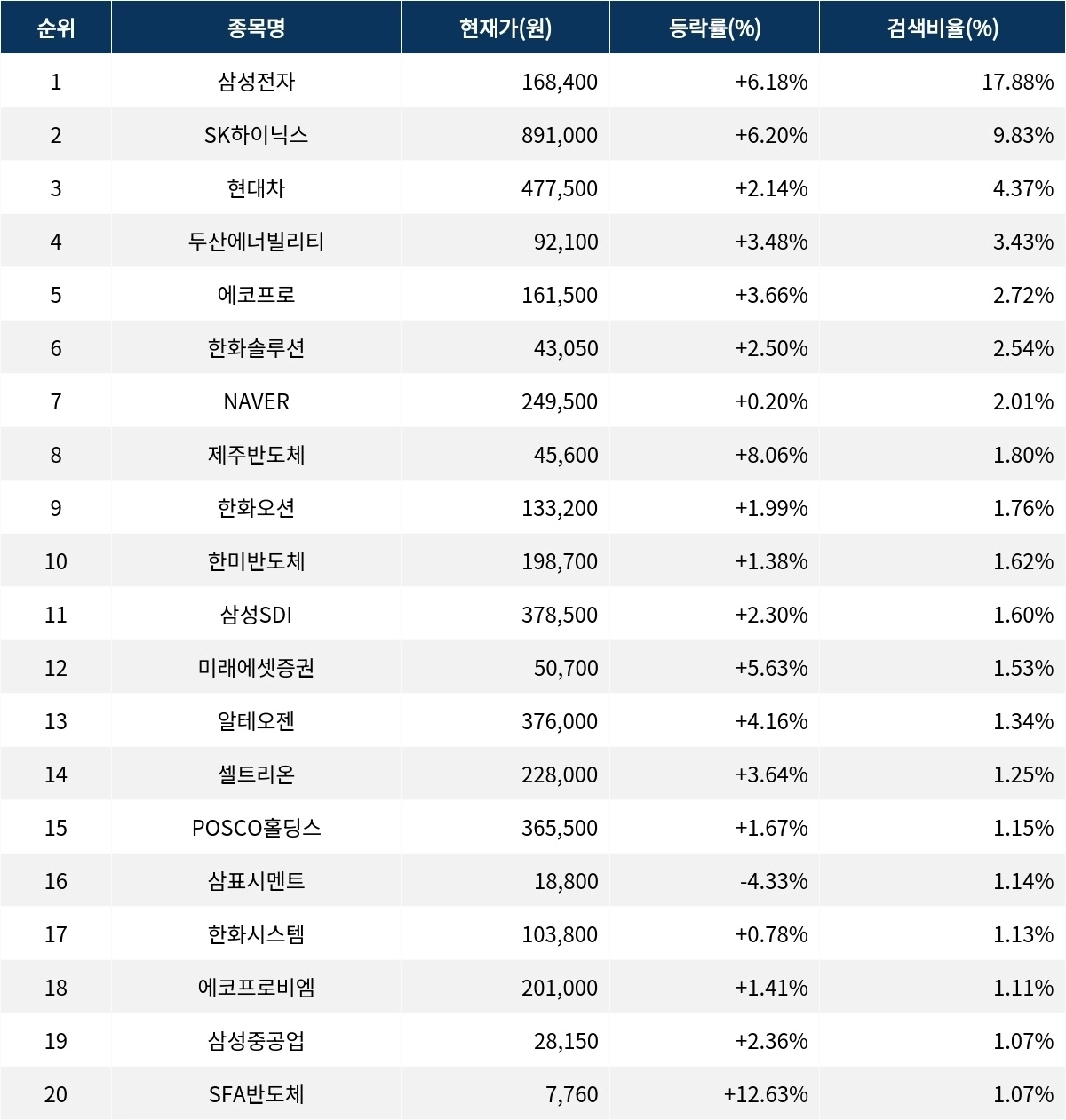 | 순위 | 종목명 | 현재가(원) | 등락률(%) | 검색비율(%) |
|---|---|---|---|---|
| 1 | 삼성전자 | 168,400 | +6.18% | 17.88% |
| 2 | SK하이닉스 | 891,000 | +6.20% | 9.83% |
| 3 | 현대차 | 477,500 | +2.14% | 4.37% |
| 4 | 두산에너빌리티 | 92,100 | +3.48% | 3.43% |
| 5 | 에코프로 | 161,500 | +3.66% | 2.72% |
| 6 | 한화솔루션 | 43,050 | +2.50% | 2.54% |
| 7 | NAVER | 249,500 | +0.20% | 2.01% |
| 8 | 제주반도체 | 45,600 | +8.06% | 1.80% |
| 9 | 한화오션 | 133,200 | +1.99% | 1.76% |
| 10 | 한미반도체 | 198,700 | +1.38% | 1.62% |
| 11 | 삼성SDI | 378,500 | +2.30% | 1.60% |
| 12 | 미래에셋증권 | 50,700 | +5.63% | 1.53% |
| 13 | 알테오젠 | 376,000 | +4.16% | 1.34% |
| 14 | 셀트리온 | 228,000 | +3.64% | 1.25% |
| 15 | POSCO홀딩스 | 365,500 | +1.67% | 1.15% |
| 16 | 삼표시멘트 | 18,800 | -4.33% | 1.14% |
| 17 | 한화시스템 | 103,800 | +0.78% | 1.13% |
| 18 | 에코프로비엠 | 201,000 | +1.41% | 1.11% |
| 19 | 삼성중공업 | 28,150 | +2.36% | 1.07% |
| 20 | SFA반도체 | 7,760 | +12.63% | 1.07% |